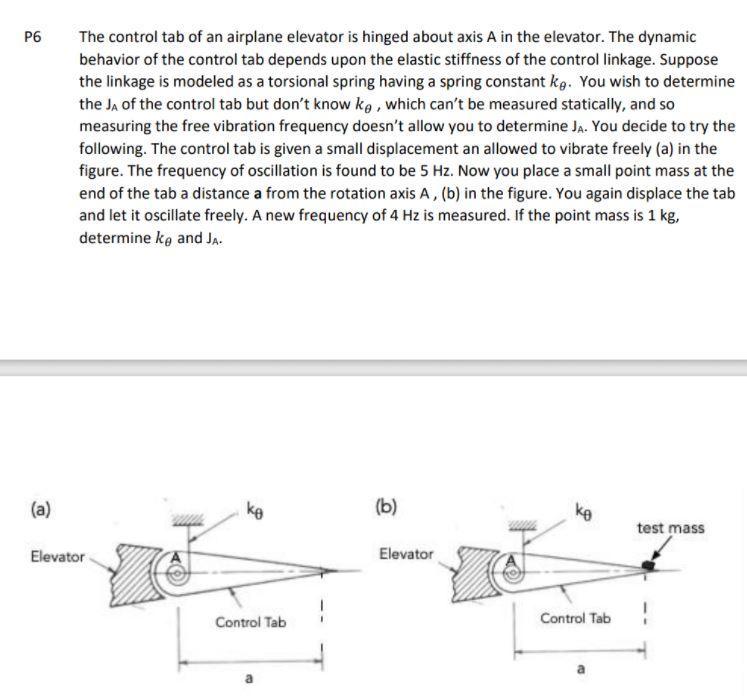 P6 The control tab of an airplane elevator is hinged about axis A in the elevator. The dynamic behavior of the control tab depends upon the elastic stiffness of the control linkage. Suppose the linkage is modeled as a torsional spring having a spring constant $k_\theta$. You wish to determine the $J_A$ of the control tab but don't know $k_\theta$ , which can't be measured statically, and so measuring the free vibration frequency doesn't allow you to determine $J_A$. You decide to try the following. The control tab is given a small displacement an allowed to vibrate freely (a) in the figure. The frequency of oscillation is found to be 5 Hz. Now you place a small point mass at the end of the tab a distance a from the rotation axis A , (b) in the figure. You again displace the tab and let it oscillate freely. A new frequency of 4 Hz is measured. If the point mass is 1 kg, determine $k_\theta$ and $J_A$.

(a)

$k_\theta$

Elevator

A

Control Tab

a

(b)

$k_\theta$

test mass

Elevator

A

Control Tab

a